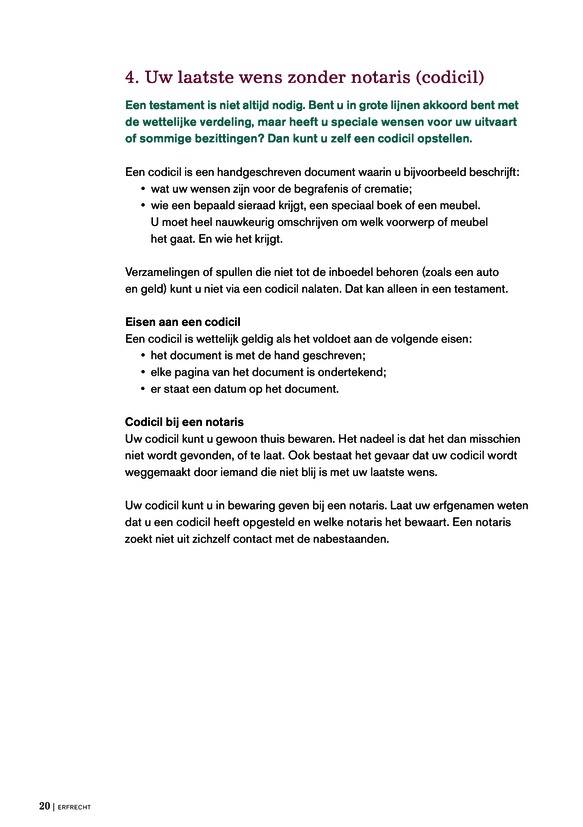 4. Uw laatste wens zonder notaris (codicil)

Een testament is niet altijd nodig. Bent u in grote lijnen akkoord bent met de wettelijke verdeling, maar heeft u speciale wensen voor uw uitvaart of sommige bezittingen? Dan kunt u zelf een codicil opstellen.

Een codicil is een handgeschreven document waarin u bijvoorbeeld beschrijft:
• wat uw wensen zijn voor de begrafenis of crematie;
• wie een bepaald sieraad krijgt, een speciaal boek of een meubel. U moet heel nauwkeurig omschrijven om welk voorwerp of meubel het gaat. En wie het krijgt.

Verzamelingen of spullen die niet tot de inboedel behoren (zoals een auto en geld) kunt u niet via een codicil nalaten. Dat kan alleen in een testament.

Eisen aan een codicil
Een codicil is wettelijk geldig als het voldoet aan de volgende eisen:
• het document is met de hand geschreven;
• elke pagina van het document is ondertekend;
• er staat een datum op het document.

Codicil bij een notaris
Uw codicil kunt u gewoon thuis bewaren. Het nadeel is dat het dan misschien niet wordt gevonden, of te laat. Ook bestaat het gevaar dat uw codicil wordt weggemaakt door iemand die niet blij is met uw laatste wens.

Uw codicil kunt u in bewaring geven bij een notaris. Laat uw erfgenamen weten dat u een codicil heeft opgesteld en welke notaris het bewaart. Een notaris zoekt niet uit zichzelf contact met de nabestaanden.

20 | ERFRECHT